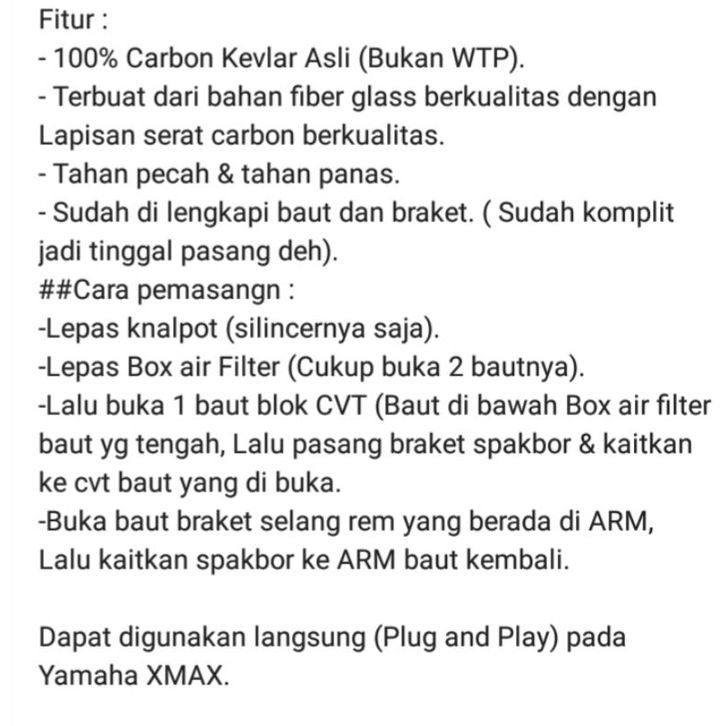 Fitur :
- 100% Carbon Kevlar Asli (Bukan WTP).
- Terbuat dari bahan fiber glass berkualitas dengan Lapisan serat carbon berkualitas.
- Tahan pecah & tahan panas.
- Sudah di lengkapi baut dan braket. ( Sudah komplit jadi tinggal pasang deh).
##Cara pemasangn :
-Lepas knalpot (silincernya saja).
-Lepas Box air Filter (Cukup buka 2 bautnya).
-Lalu buka 1 baut blok CVT (Baut di bawah Box air filter baut yg tengah, Lalu pasang braket spakbor & kaitkan ke cvt baut yang di buka.
-Buka baut braket selang rem yang berada di ARM, Lalu kaitkan spakbor ke ARM baut kembali.

Dapat digunakan langsung (Plug and Play) pada Yamaha XMAX.